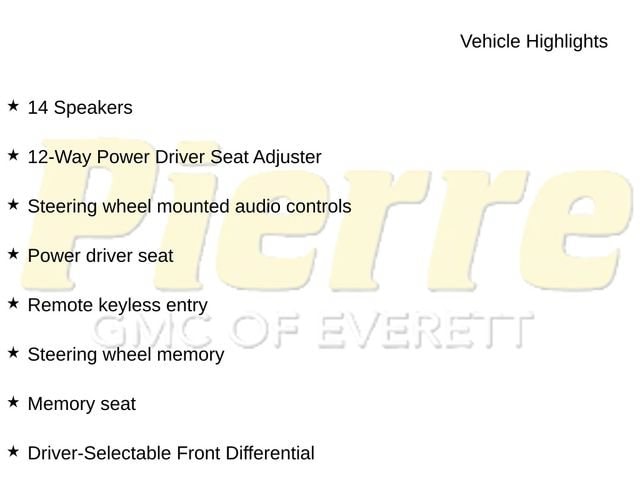 Vehicle Highlights

★ 14 Speakers

★ 12-Way Power Driver Seat Adjuster

★ Steering wheel mounted audio controls

★ Power driver seat

★ Remote keyless entry

★ Steering wheel memory

★ Memory seat

★ Driver-Selectable Front Differential

Pierre
GMC OF EVERETT